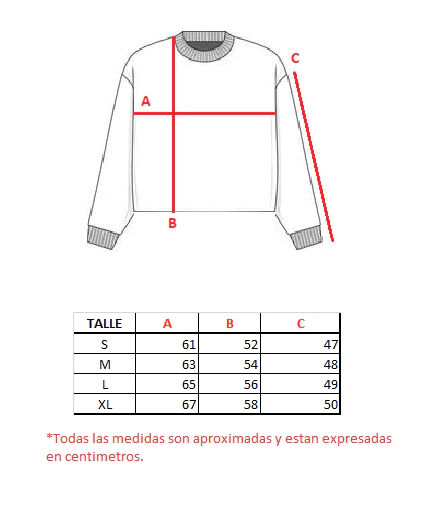 C

A

B

| TALLE | A | B | C |
|---|---|---|---|
| S | 61 | 52 | 47 |
| M | 63 | 54 | 48 |
| L | 65 | 56 | 49 |
| XL | 67 | 58 | 50 |

*Todas las medidas son aproximadas y estan expresadas en centimetros.